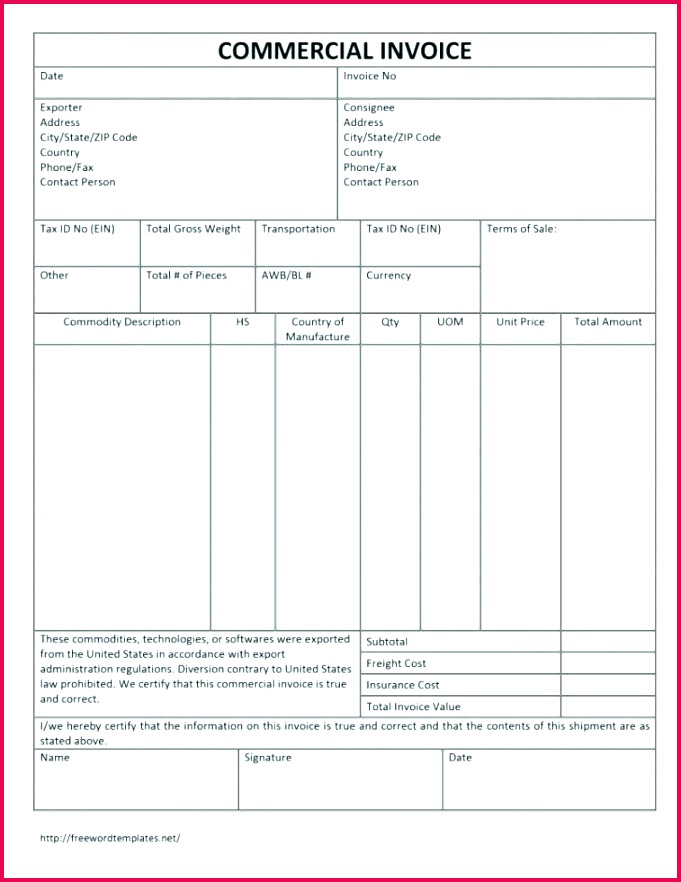 COMMERCIAL INVOICE

Date
Invoice No

Exporter
Address
City/State/ZIP Code
Country
Phone/Fax
Contact Person

Consignee
Address
City/State/ZIP Code
Country
Phone/Fax
Contact Person

Tax ID No (EIN)
Total Gross Weight
Transportation
Tax ID No (EIN)
Terms of Sale:

Other
Total # of Pieces
AWB/BL #
Currency

| Commodity Description | HS | Country of Manufacture | Qty | UOM | Unit Price | Total Amount |
|---|---|---|---|---|---|---|
| | | | | | | |

These commodities, technologies, or softwares were exported from the United States in accordance with export administration regulations. Diversion contrary to United States law prohibited. We certify that this commercial invoice is true and correct.

Subtotal
Freight Cost
Insurance Cost
Total Invoice Value

I/we hereby certify that the information on this invoice is true and correct and that the contents of this shipment are as stated above.

Name
Signature
Date

http://freewordtemplates.net/